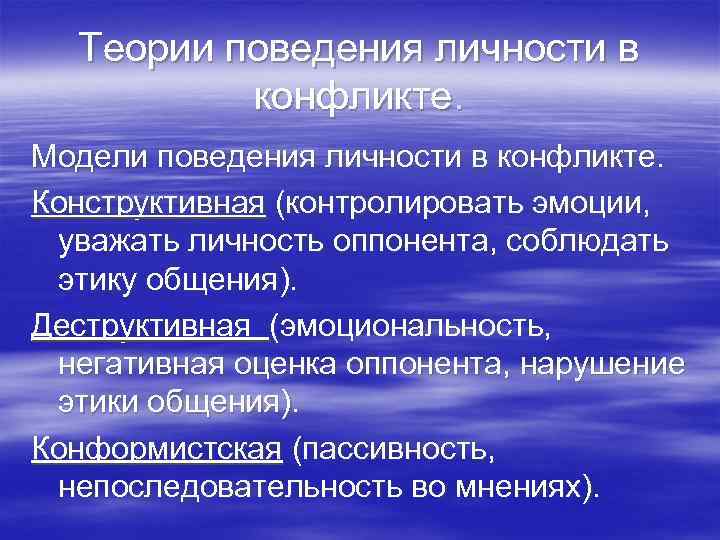 Теории поведения личности в конфликте.

Модели поведения личности в конфликте.

Конструктивная (контролировать эмоции, уважать личность оппонента, соблюдать этику общения).

Деструктивная (эмоциональность, негативная оценка оппонента, нарушение этики общения).

Конформистская (пассивность, непоследовательность во мнениях).